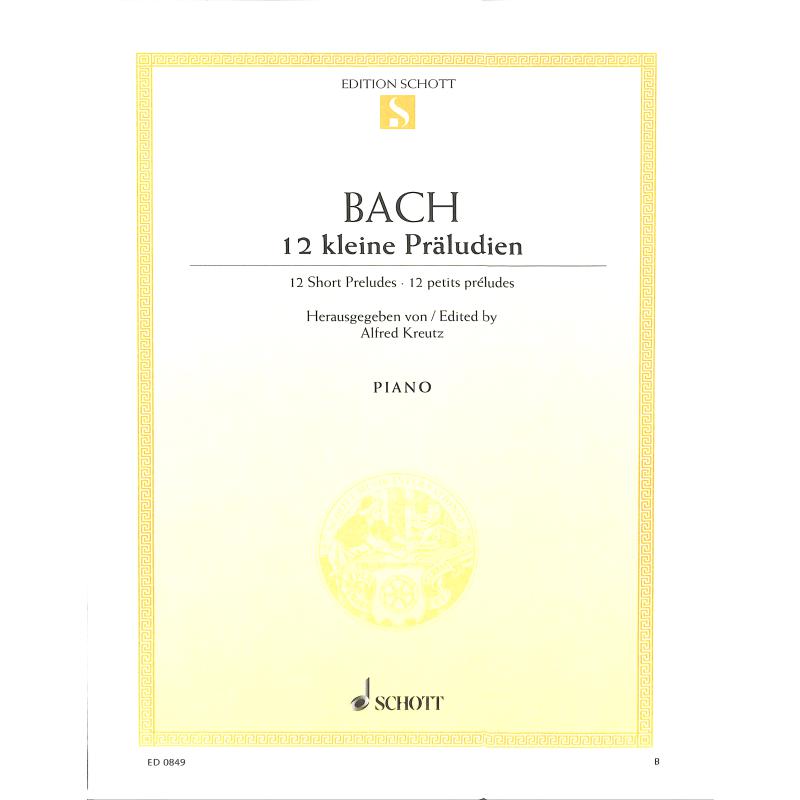 EDITION SCHOTT

S

BACH
12 kleine Präludien

12 Short Preludes · 12 petits préludes

Herausgegeben von / Edited by
Alfred Kreutz

PIANO

SCHOTT

ED 0849

B